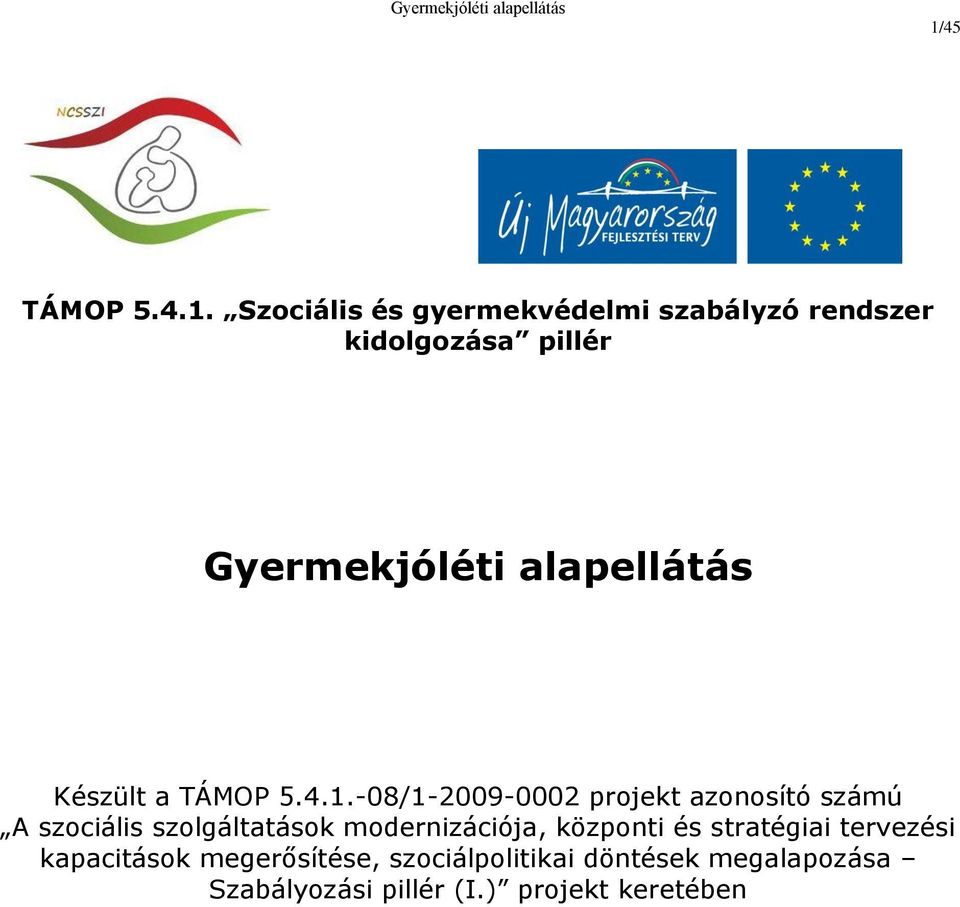 Gyermekjóléti alapellátás

1/45

NCSSZI

Új Magyarország FEJLESZTÉSI TERV

TÁMOP 5.4.1. „Szociális és gyermekvédelmi szabályzó rendszer kidolgozása” pillér

Gyermekjóléti alapellátás

Készült a TÁMOP 5.4.1.-08/1-2009-0002 projekt azonosító számú „A szociális szolgáltatások modernizációja, központi és stratégiai tervezési kapacitások megerősítése, szociálpolitikai döntések megalapozása – Szabályozási pillér (I.)” projekt keretében